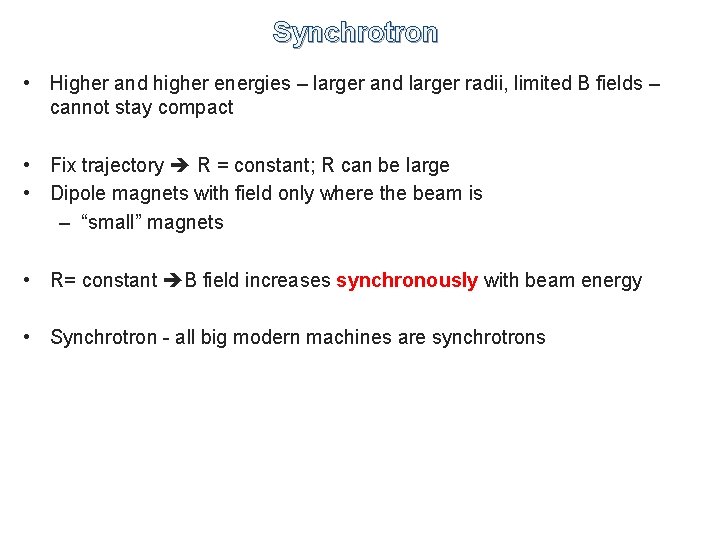 Synchrotron

• Higher and higher energies – larger and larger radii, limited B fields – cannot stay compact

• Fix trajectory ➔ R = constant; R can be large
• Dipole magnets with field only where the beam is
– “small” magnets

• R= constant ➔B field increases synchronously with beam energy

• Synchrotron - all big modern machines are synchrotrons